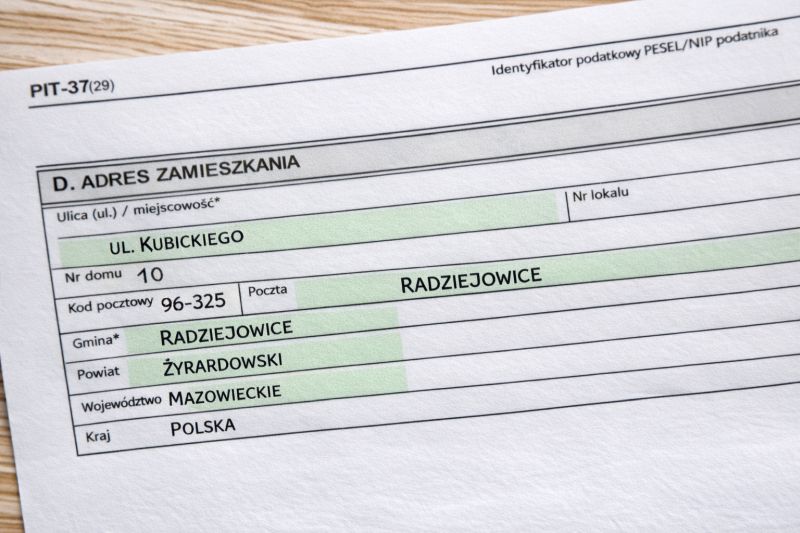 PIT-37(29)

Identyfikator podatkowy PESEL/NIP podatnika

D. ADRES ZAMIESZKANIA

Ulica (ul.) / miejscowość*

Nr lokalu

UL. KUBICKIEGO

Nr domu 10

Kod pocztowy 96-325

Poczta RADZIEJOWICE

Gmina* RADZIEJOWICE

Powiat ŻYRARDOWSKI

Województwo MAZOWIECKIE

Kraj POLSKA